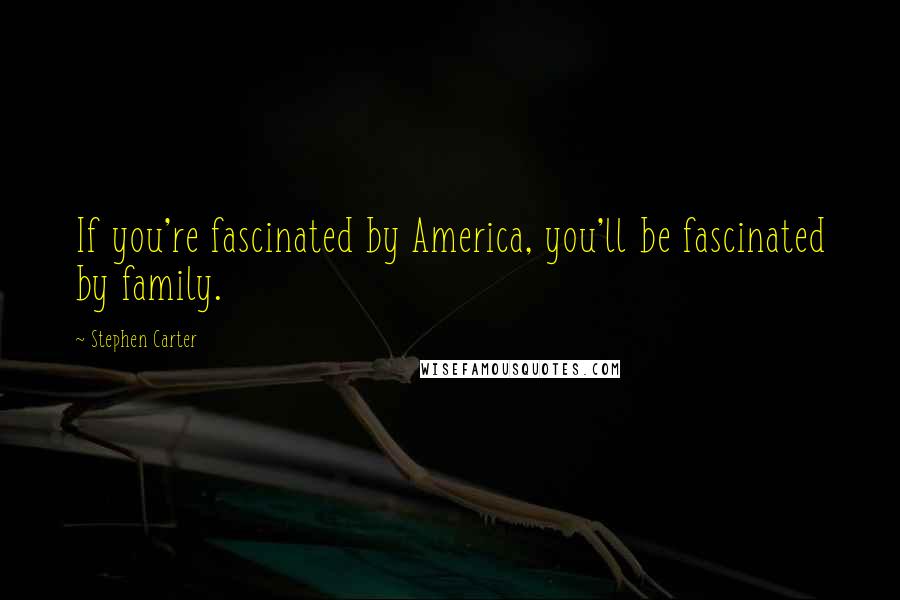 If you're fascinated by America, you'll be fascinated by family.

~ Stephen Carter

WISEFAMOUSQUOTES.COM